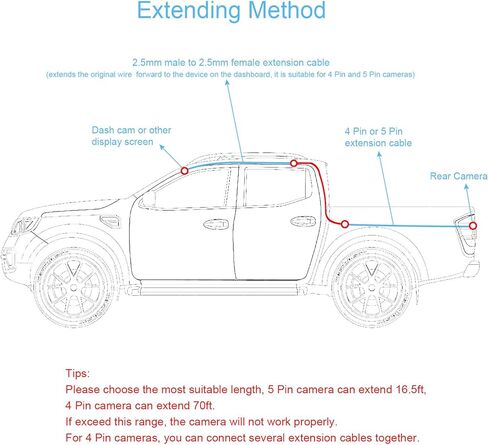 Extending Method

2.5mm male to 2.5mm female extension cable
(extends the original wire forward to the device on the dashboard, it is suitable for 4 Pin and 5 Pin cameras)

Dash cam or other display screen

4 Pin or 5 Pin extension cable

Rear Camera

Tips:
Please choose the most suitable length, 5 Pin camera can extend 16.5ft,
4 Pin camera can extend 70ft.
If exceed this range, the camera will not work properly.
For 4 Pin cameras, you can connect several extension cables together.